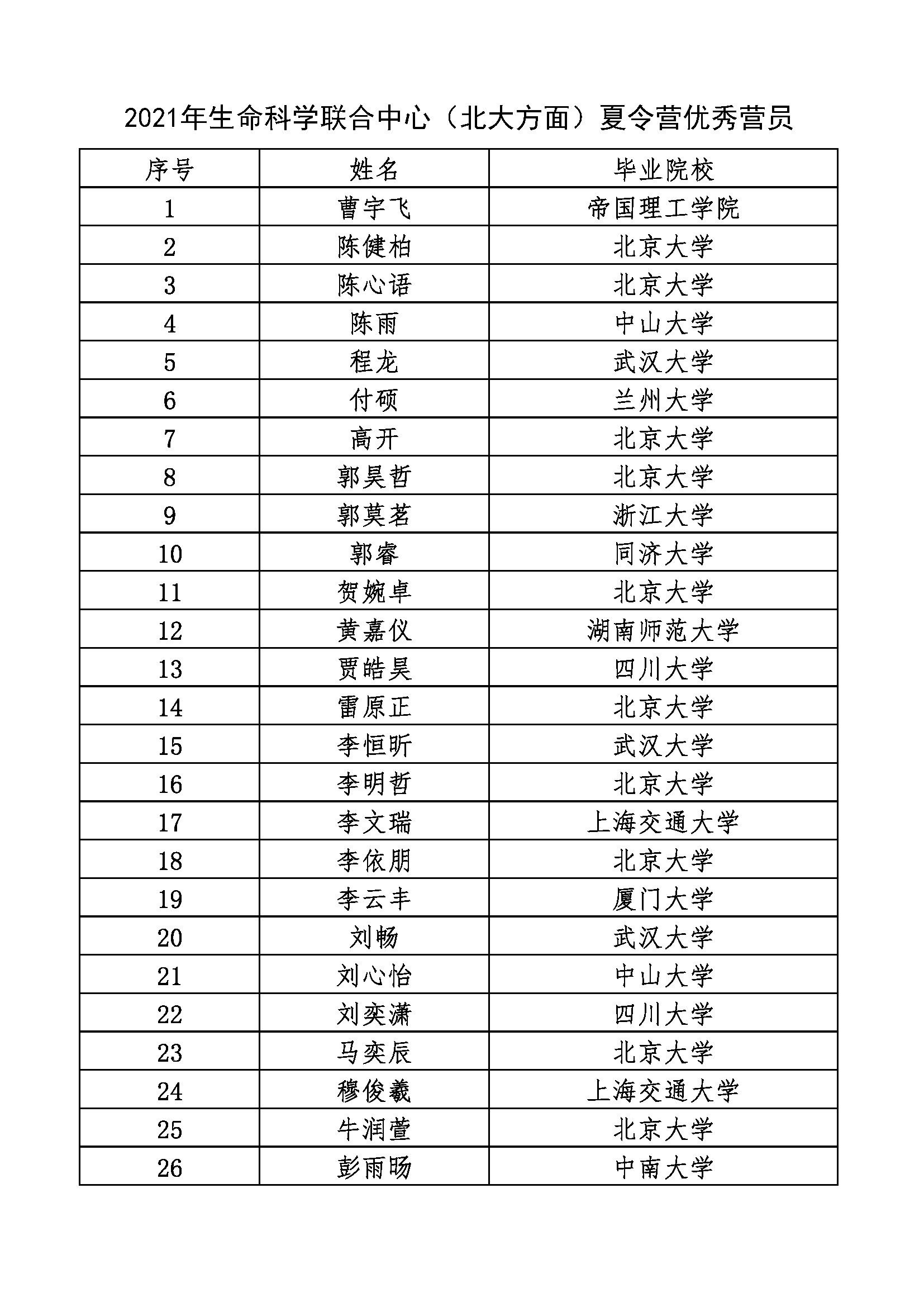 2021年生命科学联合中心（北大方面）夏令营优秀营员

| 序号 | 姓名 | 毕业院校 |
|---|---|---|
| 1 | 曹宇飞 | 帝国理工学院 |
| 2 | 陈健柏 | 北京大学 |
| 3 | 陈心语 | 北京大学 |
| 4 | 陈雨 | 中山大学 |
| 5 | 程龙 | 武汉大学 |
| 6 | 付硕 | 兰州大学 |
| 7 | 高开 | 北京大学 |
| 8 | 郭昊哲 | 北京大学 |
| 9 | 郭莫茗 | 浙江大学 |
| 10 | 郭睿 | 同济大学 |
| 11 | 贺婉卓 | 北京大学 |
| 12 | 黄嘉仪 | 湖南师范大学 |
| 13 | 贾皓昊 | 四川大学 |
| 14 | 雷原正 | 北京大学 |
| 15 | 李恒昕 | 武汉大学 |
| 16 | 李明哲 | 北京大学 |
| 17 | 李文瑞 | 上海交通大学 |
| 18 | 李依朋 | 北京大学 |
| 19 | 李云丰 | 厦门大学 |
| 20 | 刘畅 | 武汉大学 |
| 21 | 刘心怡 | 中山大学 |
| 22 | 刘奕潇 | 四川大学 |
| 23 | 马奕辰 | 北京大学 |
| 24 | 穆俊羲 | 上海交通大学 |
| 25 | 牛润萱 | 北京大学 |
| 26 | 彭雨旸 | 中南大学 |